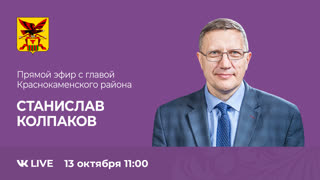 Прямой эфир с главой Краснокаменского района

СТАНИСЛАВ КОЛПАКОВ

VK LIVE 13 октября 11:00